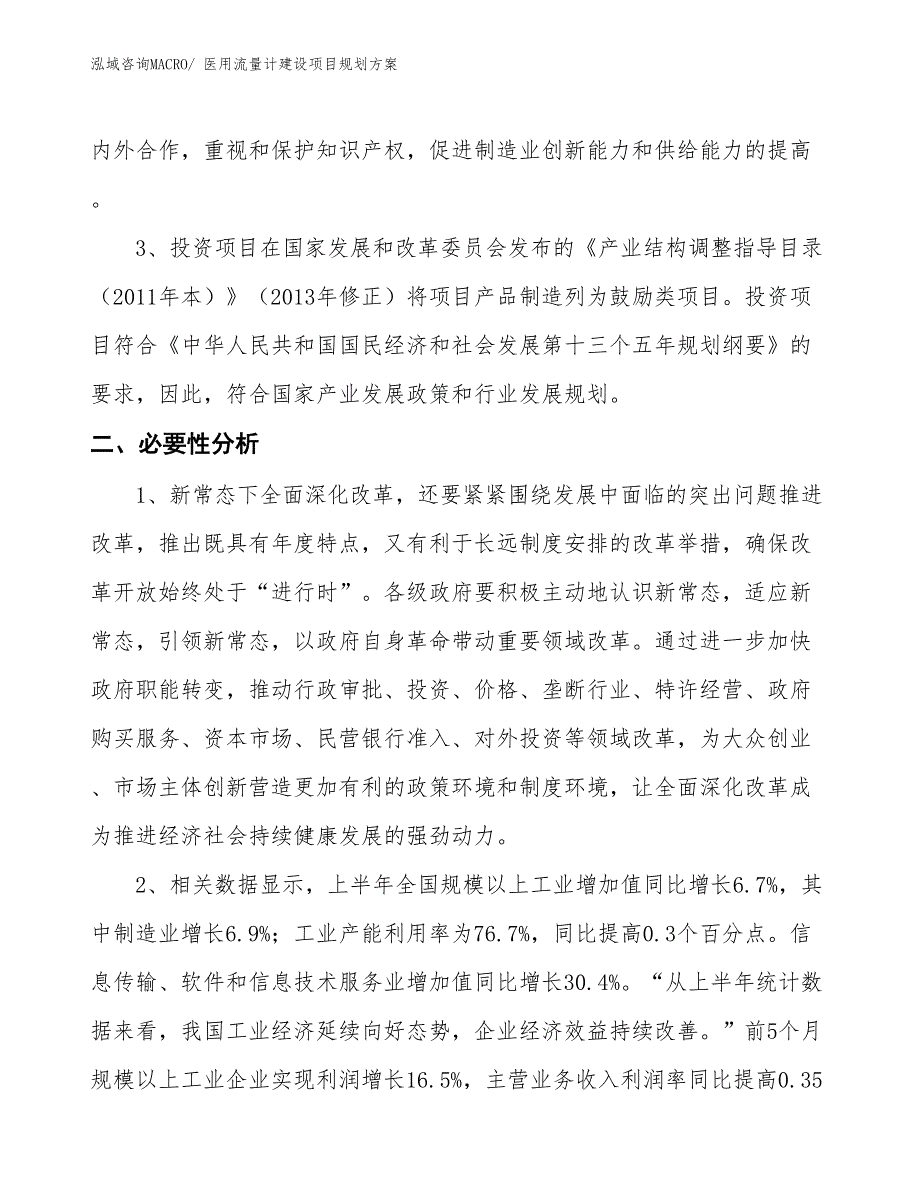 泓域咨询MACRO/ 医用流量计建设项目规划方案

内外合作，重视和保护知识产权，促进制造业创新能力和供给能力的提高。

3、投资项目在国家发展和改革委员会发布的《产业结构调整指导目录（2011年本）》（2013年修正）将项目产品制造列为鼓励类项目。投资项目符合《中华人民共和国国民经济和社会发展第十三个五年规划纲要》的要求，因此，符合国家产业发展政策和行业发展规划。

二、必要性分析

1、新常态下全面深化改革，还要紧紧围绕发展中面临的突出问题推进改革，推出既具有年度特点，又有利于长远制度安排的改革举措，确保改革开放始终处于“进行时”。各级政府要积极主动地认识新常态，适应新常态，引领新常态，以政府自身革命带动重要领域改革。通过进一步加快政府职能转变，推动行政审批、投资、价格、垄断行业、特许经营、政府购买服务、资本市场、民营银行准入、对外投资等领域改革，为大众创业、市场主体创新营造更加有利的政策环境和制度环境，让全面深化改革成为推进经济社会持续健康发展的强劲动力。

2、相关数据显示，上半年全国规模以上工业增加值同比增长6.7%，其中制造业增长6.9%；工业产能利用率为76.7%，同比提高0.3个百分点。信息传输、软件和信息技术服务业增加值同比增长30.4%。“从上半年统计数据来看，我国工业经济延续向好态势，企业经济效益持续改善。”前5个月规模以上工业企业实现利润增长16.5%，主营业务收入利润率同比提高0.35